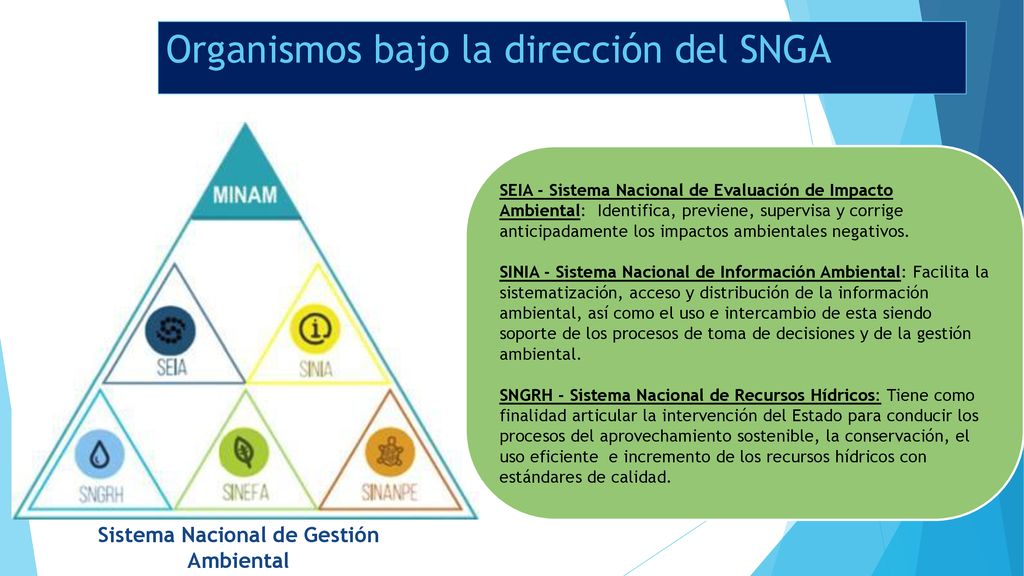 Organismos bajo la dirección del SNGA

MINAM

SEIA

SINIA

SNGRH

SINEFA

SINANPE

Sistema Nacional de Gestión Ambiental

SEIA - Sistema Nacional de Evaluación de Impacto Ambiental: Identifica, previene, supervisa y corrige anticipadamente los impactos ambientales negativos.

SINIA - Sistema Nacional de Información Ambiental: Facilita la sistematización, acceso y distribución de la información ambiental, así como el uso e intercambio de esta siendo soporte de los procesos de toma de decisiones y de la gestión ambiental.

SNGRH - Sistema Nacional de Recursos Hídricos: Tiene como finalidad articular la intervención del Estado para conducir los procesos del aprovechamiento sostenible, la conservación, el uso eficiente e incremento de los recursos hídricos con estándares de calidad.